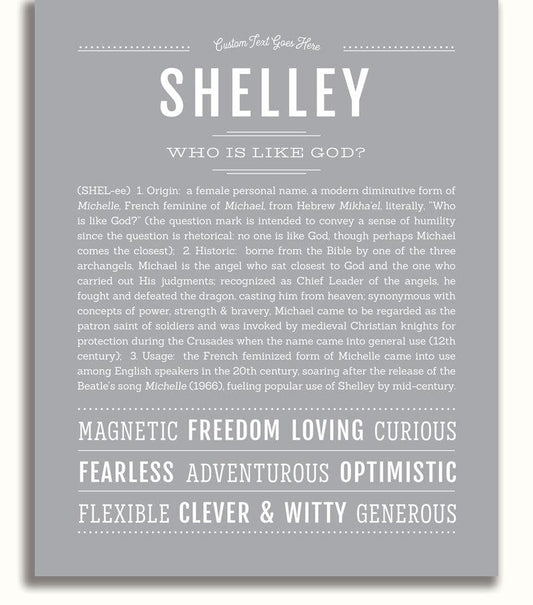 Custom Text Goes Here

SHELLEY

WHO IS LIKE GOD?

(SHEL-ee) 1. Origin: a female personal name, a modern diminutive form of Michelle, French feminine of Michael, from Hebrew Mikha'el, literally, "Who is like God?" (the question mark is intended to convey a sense of humility since the question is rhetorical: no one is like God, though perhaps Michael comes the closest); 2. Historic: borne from the Bible by one of the three archangels, Michael is the angel who sat closest to God and the one who carried out His judgments; recognized as Chief Leader of the angels, he fought and defeated the dragon, casting him from heaven; synonymous with concepts of power, strength & bravery, Michael came to be regarded as the patron saint of soldiers and was invoked by medieval Christian knights for protection during the Crusades when the name came into general use (12th century); 3. Usage: the French feminized form of Michelle came into use among English speakers in the 20th century, soaring after the release of the Beatle's song Michelle (1966), fueling popular use of Shelley by mid-century.

MAGNETIC FREEDOM LOVING CURIOUS

FEARLESS ADVENTUROUS OPTIMISTIC

FLEXIBLE CLEVER & WITTY GENEROUS